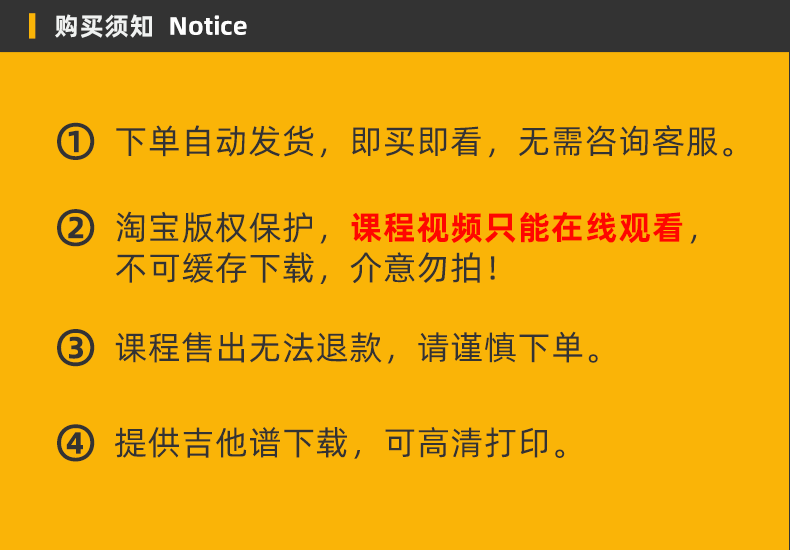 购买须知 Notice

① 下单自动发货，即买即看，无需咨询客服。

② 淘宝版权保护，课程视频只能在线观看，不可缓存下载，介意勿拍！

③ 课程售出无法退款，请谨慎下单。

④ 提供吉他谱下载，可高清打印。